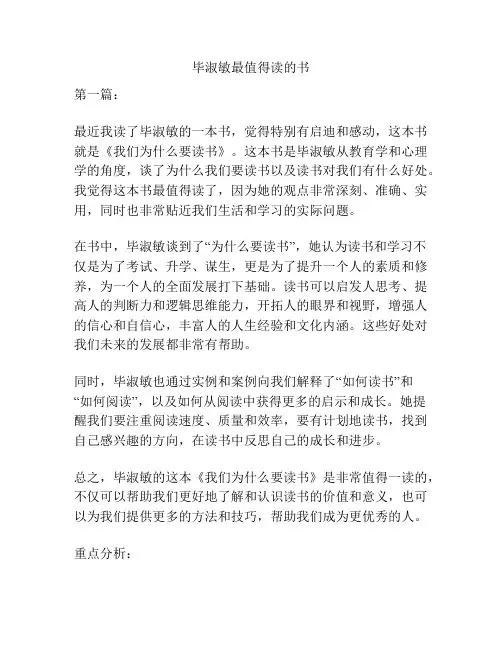 毕淑敏最值得读的书

第一篇：

最近我读了毕淑敏的一本书，觉得特别有启迪和感动，这本书就是《我们为什么要读书》。这本书是毕淑敏从教育学和心理学的角度，谈了为什么我们要读书以及读书对我们有什么好处。我觉得这本书最值得读了，因为她的观点非常深刻、准确、实用，同时也非常贴近我们生活和学习的实际问题。

在书中，毕淑敏谈到了“为什么要读书”，她认为读书和学习不仅是为了考试、升学、谋生，更是为了提升一个人的素质和修养，为一个人的全面发展打下基础。读书可以启发人思考、提高人的判断力和逻辑思维能力，开拓人的眼界和视野，增强人的信心和自信心，丰富人的人生经验和文化内涵。这些好处对我们未来的发展都非常有帮助。

同时，毕淑敏也通过实例和案例向我们解释了“如何读书”和“如何阅读”，以及如何从阅读中获得更多的启示和成长。她提醒我们要注重阅读速度、质量和效率，要有计划地读书，找到自己感兴趣的方向，在读书中反思自己的成长和进步。

总之，毕淑敏的这本《我们为什么要读书》是非常值得一读的，不仅可以帮助我们更好地了解和认识读书的价值和意义，也可以为我们提供更多的方法和技巧，帮助我们成为更优秀的人。

重点分析：